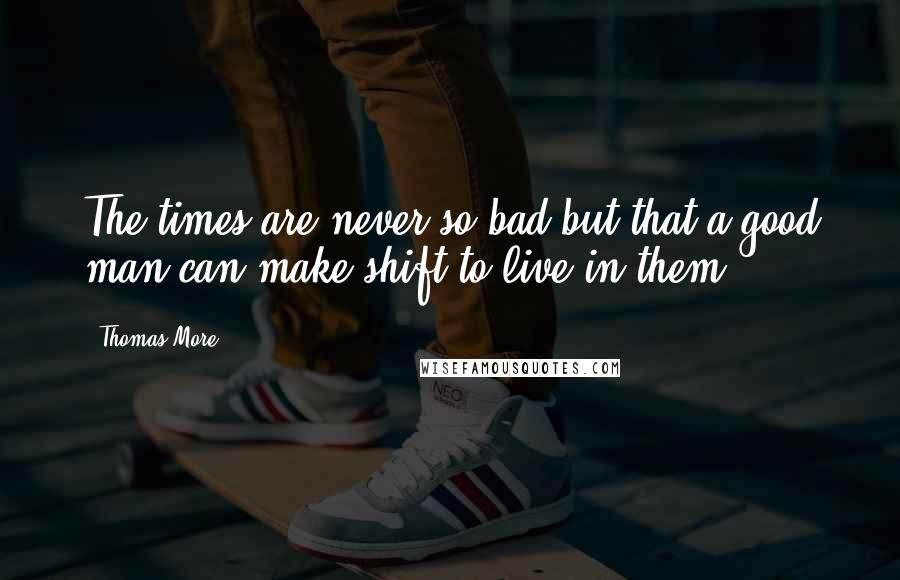 The times are never so bad but that a good man can make shift to live in them.

Thomas More

WISEFAMOUSQUOTES.COM

NEO